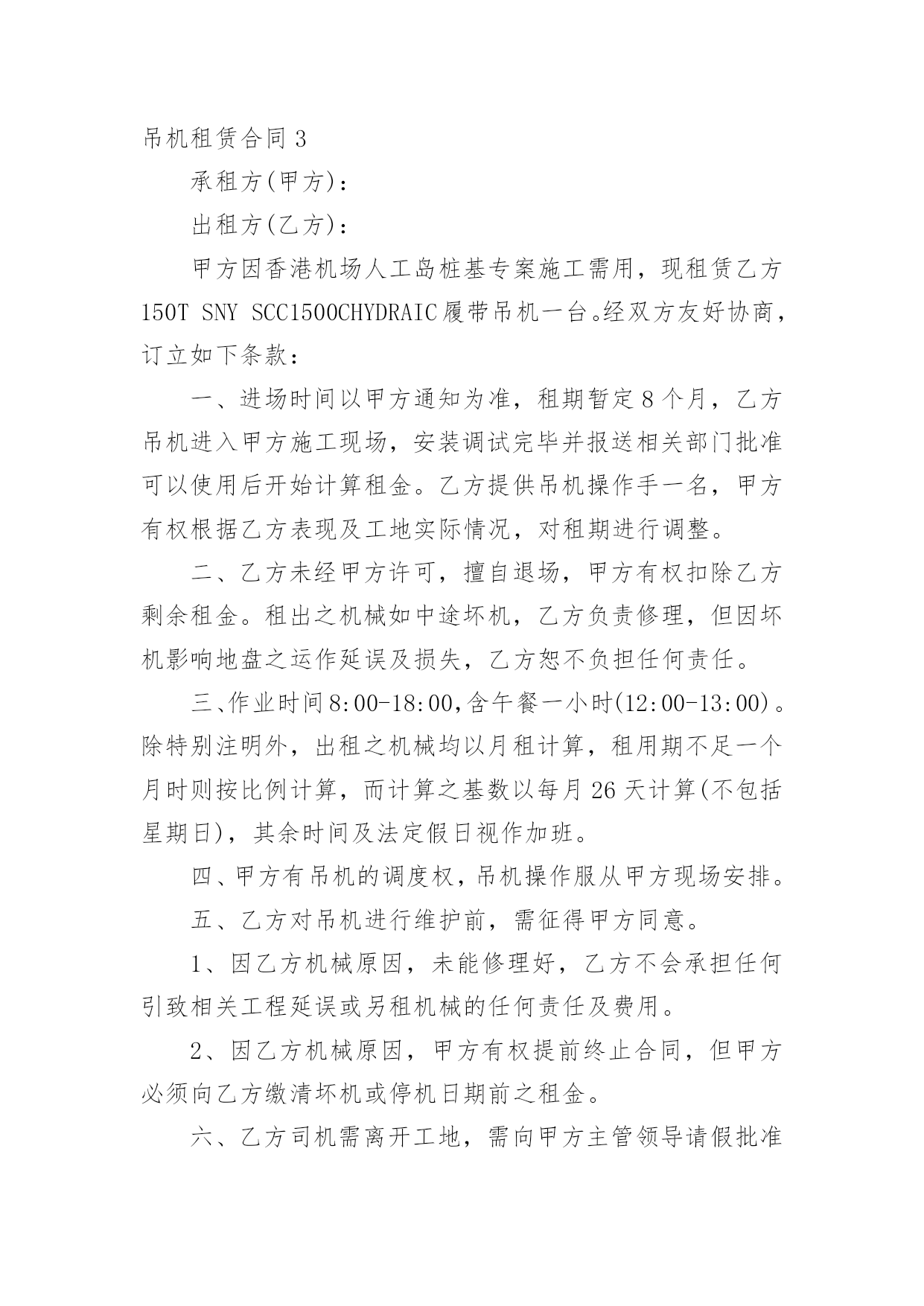 吊机租赁合同 3

承租方(甲方)：

出租方(乙方)：

甲方因香港机场人工岛桩基专案施工需用，现租赁乙方 150T SNY SCC1500CHYDRAIC 履带吊机一台。经双方友好协商，订立如下条款：

一、进场时间以甲方通知为准，租期暂定 8 个月，乙方吊机进入甲方施工现场，安装调试完毕并报送相关部门批准可以使用后开始计算租金。乙方提供吊机操作手一名，甲方有权根据乙方表现及工地实际情况，对租期进行调整。

二、乙方未经甲方许可，擅自退场，甲方有权扣除乙方剩余租金。租出之机械如中途坏机，乙方负责修理，但因坏机影响地盘之运作延误及损失，乙方恕不负担任何责任。

三、作业时间 8:00-18:00，含午餐一小时(12:00-13:00)。除特别注明外，出租之机械均以月租计算，租用期不足一个月时则按比例计算，而计算之基数以每月 26 天计算(不包括星期日)，其余时间及法定假日视作加班。

四、甲方有吊机的调度权，吊机操作服从甲方现场安排。

五、乙方对吊机进行维护前，需征得甲方同意。

1、因乙方机械原因，未能修理好，乙方不会承担任何引致相关工程延误或另租机械的任何责任及费用。

2、因乙方机械原因，甲方有权提前终止合同，但甲方必须向乙方缴清坏机或停机日期前之租金。

六、乙方司机需离开工地，需向甲方主管领导请假批准